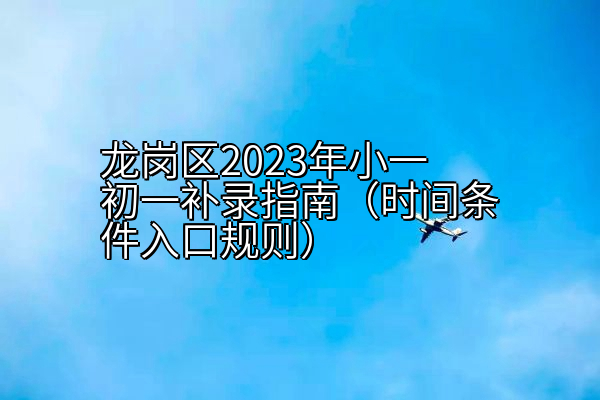 龙岗区2023年小一初一补录指南（时间条件入口规则）